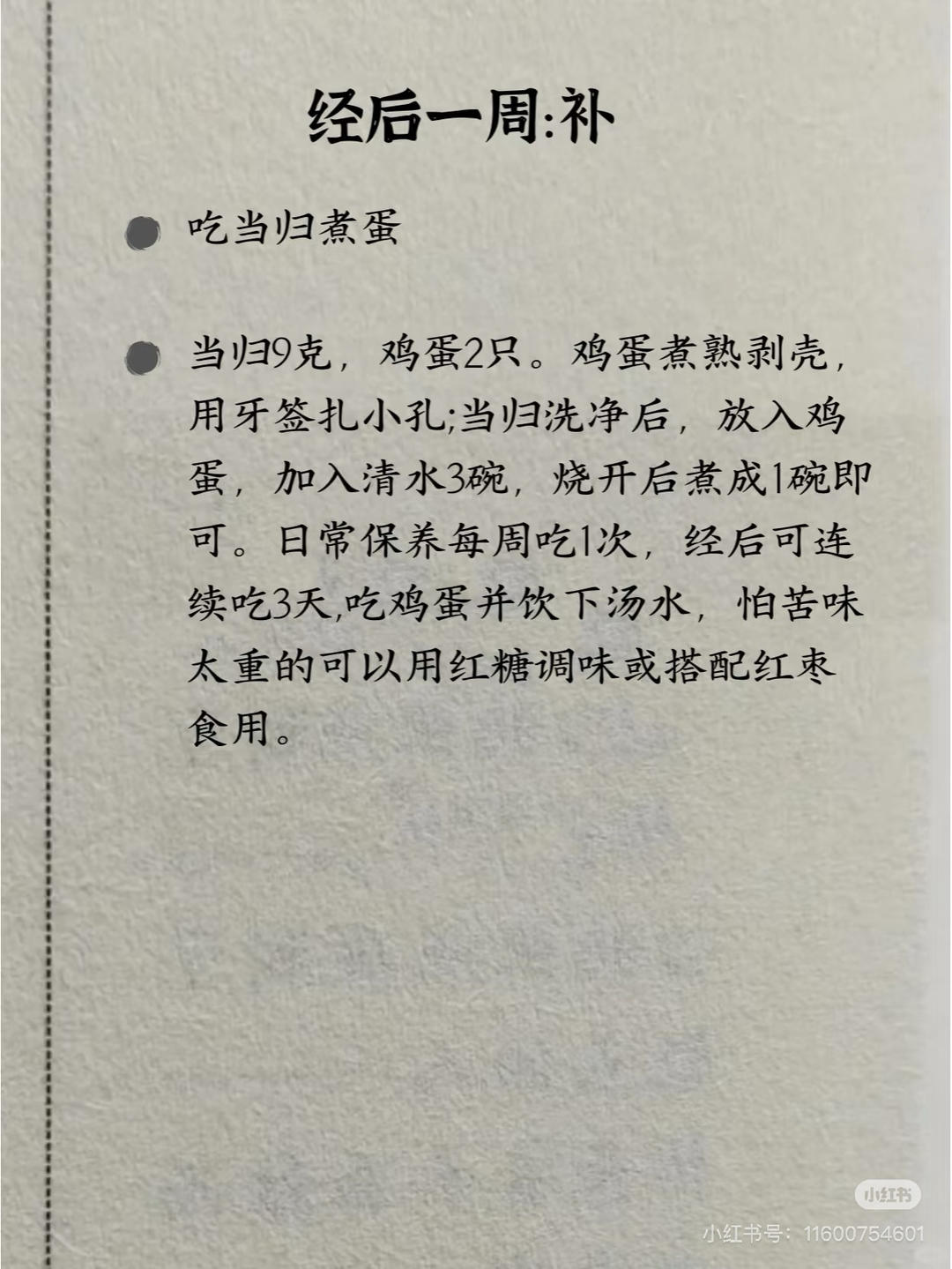 经后一周:补

• 吃当归煮蛋

• 当归9克，鸡蛋2只。鸡蛋煮熟剥壳，用牙签扎小孔;当归洗净后，放入鸡蛋，加入清水3碗，烧开后煮成1碗即可。日常保养每周吃1次，经后可连续吃3天,吃鸡蛋并饮下汤水，怕苦味太重的可以用红糖调味或搭配红枣食用。

小红书
小红书号：11600754601